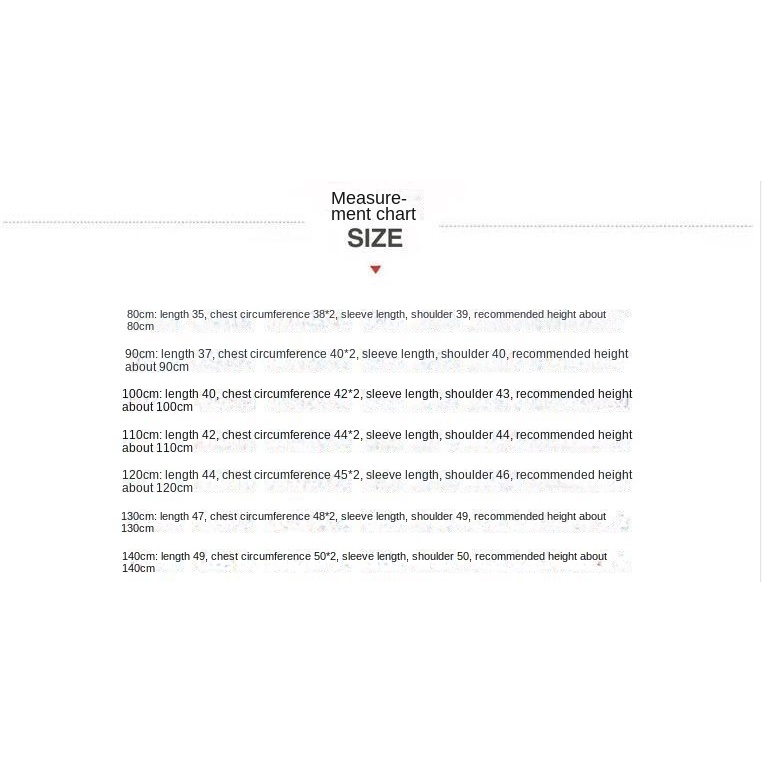 Measurement chart
SIZE

80cm: length 35, chest circumference 38*2, sleeve length, shoulder 39, recommended height about 80cm

90cm: length 37, chest circumference 40*2, sleeve length, shoulder 40, recommended height about 90cm

100cm: length 40, chest circumference 42*2, sleeve length, shoulder 43, recommended height about 100cm

110cm: length 42, chest circumference 44*2, sleeve length, shoulder 44, recommended height about 110cm

120cm: length 44, chest circumference 45*2, sleeve length, shoulder 46, recommended height about 120cm

130cm: length 47, chest circumference 48*2, sleeve length, shoulder 49, recommended height about 130cm

140cm: length 49, chest circumference 50*2, sleeve length, shoulder 50, recommended height about 140cm